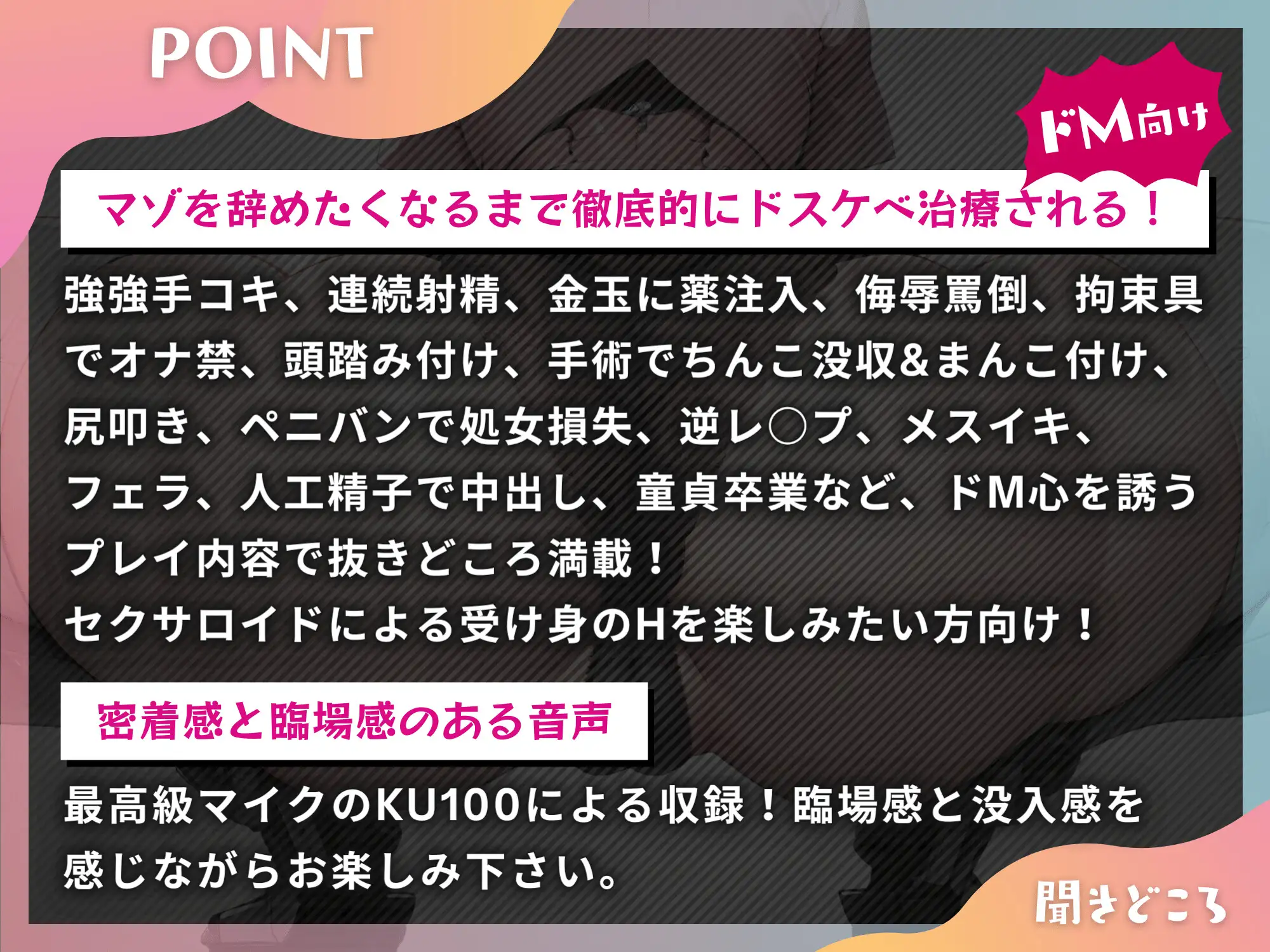 POINT

ドM向け

マゾを辞めたくなるまで徹底的にドスケベ治療される！

強強手コキ、連続射精、金玉に薬注入、侮辱罵倒、拘束具でオナ禁、頭踏み付け、手術でちんこ没収&まんこ付け、尻叩き、ペニバンで処女損失、逆レ○プ、メスイキ、フェラ、人工精子で中出し、童貞卒業など、ドM心を誘うプレイ内容で抜きどころ満載！
セクサロイドによる受け身のHを楽しみたい方向け！

密着感と臨場感のある音声

最高級マイクのKU100による収録！臨場感と没入感を感じながらお楽しみ下さい。

聞きどころ